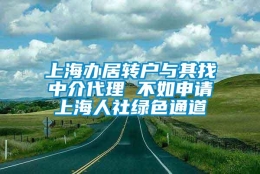 上海办居转户与其找中介代理 不如申请上海人社绿色通道